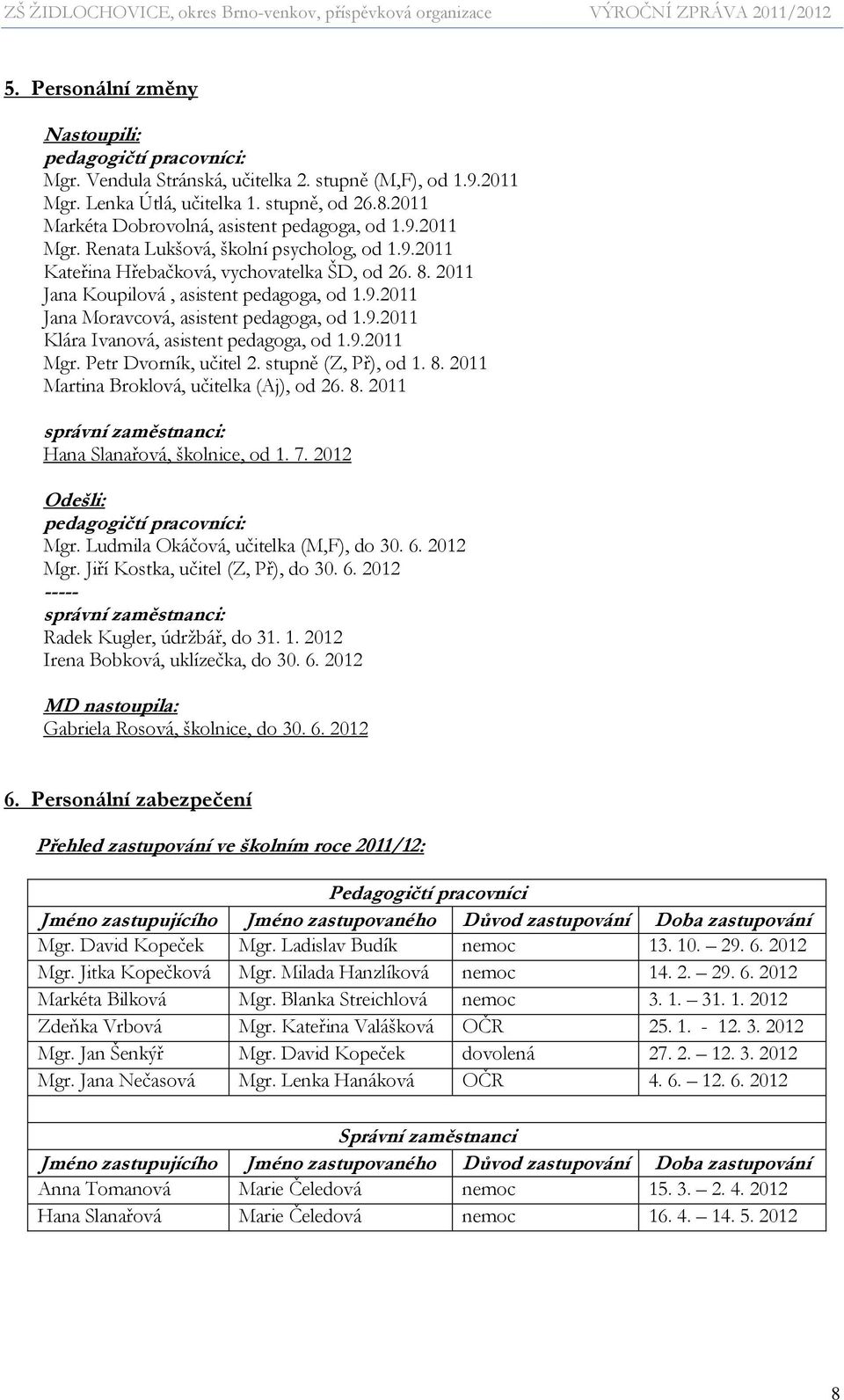 ZŠ ŽIDLOCHOVICE, okres Brno-venkov, příspěvková organizace VÝROČNÍ ZPRÁVA 2011/2012

5. Personální změny

Nastoupili:
pedagogičtí pracovníci:
Mgr. Vendula Stránská, učitelka 2. stupně (M,F), od 1.9.2011
Mgr. Lenka Útlá, učitelka 1. stupně, od 26.8.2011
Markéta Dobrovolná, asistent pedagoga, od 1.9.2011
Mgr. Renata Lukšová, školní psycholog, od 1.9.2011
Kateřina Hřebačková, vychovatelka ŠD, od 26. 8. 2011
Jana Koupilová , asistent pedagoga, od 1.9.2011
Jana Moravcová, asistent pedagoga, od 1.9.2011
Klára Ivanová, asistent pedagoga, od 1.9.2011
Mgr. Petr Dvorník, učitel 2. stupně (Z, Př), od 1. 8. 2011
Martina Broklová, učitelka (Aj), od 26. 8. 2011

správní zaměstnanci:
Hana Slanařová, školnice, od 1. 7. 2012

Odešli:
pedagogičtí pracovníci:
Mgr. Ludmila Okáčová, učitelka (M,F), do 30. 6. 2012
Mgr. Jiří Kostka, učitel (Z, Př), do 30. 6. 2012
-----
správní zaměstnanci:
Radek Kugler, údržbář, do 31. 1. 2012
Irena Bobková, uklízečka, do 30. 6. 2012

MD nastoupila:
Gabriela Rosová, školnice, do 30. 6. 2012

6. Personální zabezpečení

Přehled zastupování ve školním roce 2011/12:

| Pedagogičtí pracovníci | | | |
|---|---|---|---|
| Jméno zastupujícího | Jméno zastupovaného | Důvod zastupování | Doba zastupování |
| Mgr. David Kopeček | Mgr. Ladislav Budík | nemoc | 13. 10. – 29. 6. 2012 |
| Mgr. Jitka Kopečková | Mgr. Milada Hanzlíková | nemoc | 14. 2. – 29. 6. 2012 |
| Markéta Bílková | Mgr. Blanka Streichlová | nemoc | 3. 1. – 31. 1. 2012 |
| Zdeňka Vrbová | Mgr. Kateřina Valášková | OČR | 25. 1. - 12. 3. 2012 |
| Mgr. Jan Šenkýř | Mgr. David Kopeček | dovolená | 27. 2. – 12. 3. 2012 |
| Mgr. Jana Nečasová | Mgr. Lenka Hanáková | OČR | 4. 6. – 12. 6. 2012 |
| | | | |
| Správní zaměstnanci | | | |
| Jméno zastupujícího | Jméno zastupovaného | Důvod zastupování | Doba zastupování |
| Anna Tomanová | Marie Čeledová | nemoc | 15. 3. – 2. 4. 2012 |
| Hana Slanařová | Marie Čeledová | nemoc | 16. 4. – 14. 5. 2012 |

8